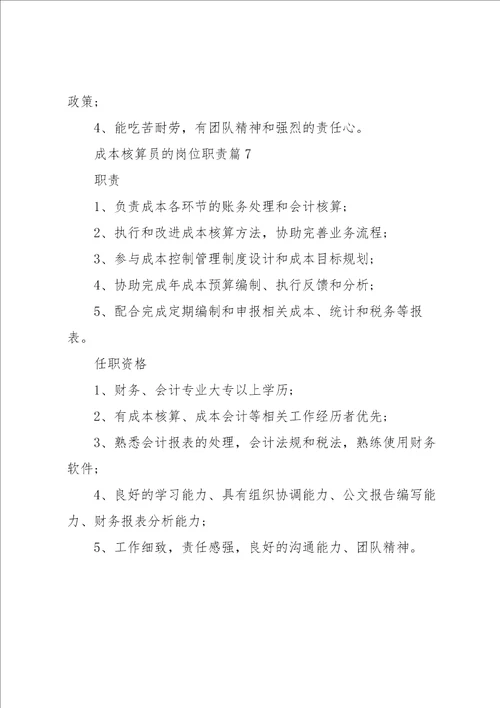 政策；

4、能吃苦耐劳，有团队精神和强烈的责任心。

成本核算员的岗位职责篇7

职责

1、负责成本各环节的账务处理和会计核算；

2、执行和改进成本核算方法，协助完善业务流程；

3、参与成本控制管理制度设计和成本目标规划；

4、协助完成年成本预算编制、执行反馈和分析；

5、配合完成定期编制和申报相关成本、统计和税务等报表。

任职资格

1、财务、会计专业大专以上学历；

2、有成本核算、成本会计等相关工作经历者优先；

3、熟悉会计报表的处理，会计法规和税法，熟练使用财务软件；

4、良好的学习能力、具有组织协调能力、公文报告编写能力、财务报表分析能力；

5、工作细致，责任感强，良好的沟通能力、团队精神。